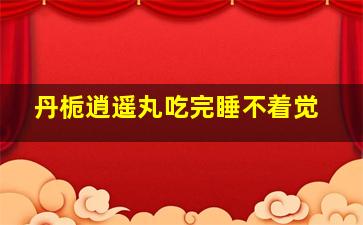 丹栀逍遥丸吃完睡不着觉